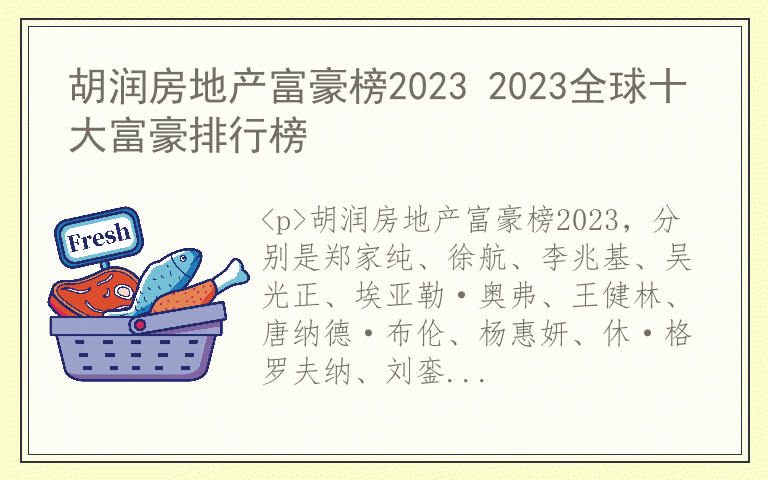 胡润房地产富豪榜2023 2023全球十大富豪排行榜

Fresh

<p>胡润房地产富豪榜2023，分别是郑家纯、徐航、李兆基、吴光正、埃亚勒·奥弗、王健林、唐纳德·布伦、杨惠妍、休·格罗夫纳、刘銮...